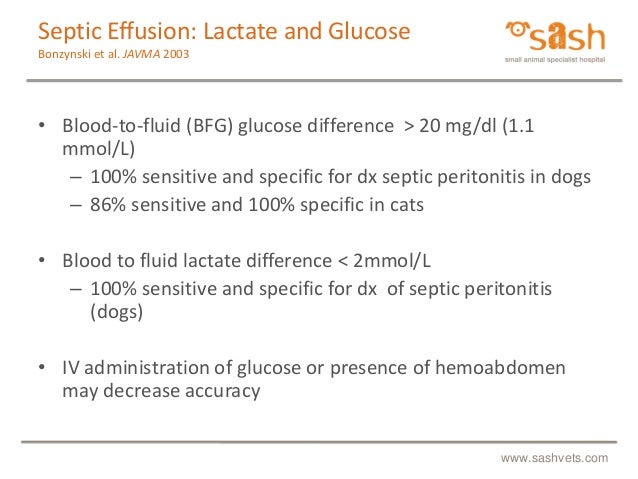 Septic Effusion: Lactate and Glucose
Bonzynski et al. JAVMA 2003

sash
small animal specialist hospital

• Blood-to-fluid (BFG) glucose difference > 20 mg/dl (1.1 mmol/L)
– 100% sensitive and specific for dx septic peritonitis in dogs
– 86% sensitive and 100% specific in cats

• Blood to fluid lactate difference < 2mmol/L
– 100% sensitive and specific for dx of septic peritonitis (dogs)

• IV administration of glucose or presence of hemoabdomen may decrease accuracy

www.sashvets.com